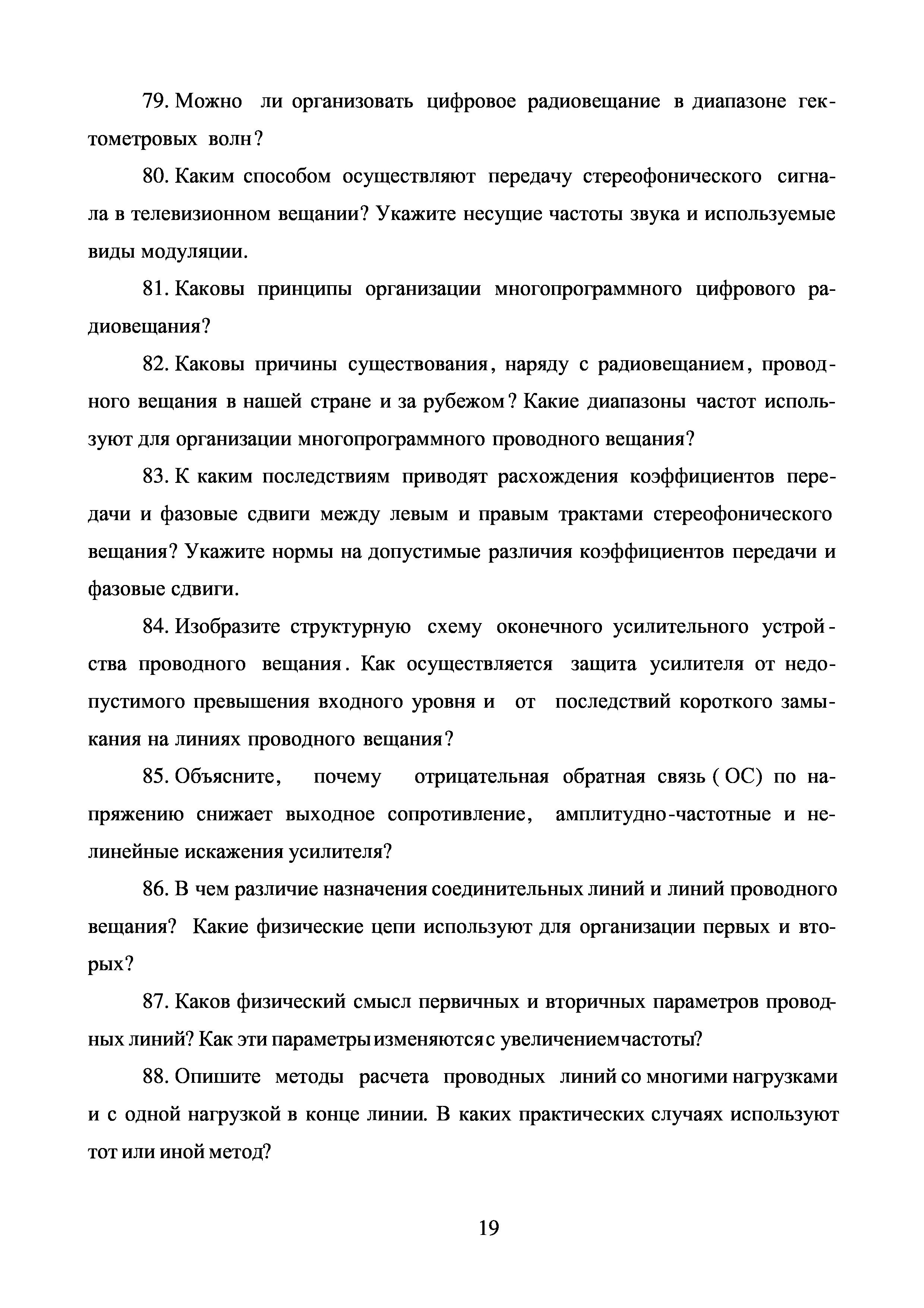 79. Можно ли организовать цифровое радиовещание в диапазоне гектометровых волн?

80. Каким способом осуществляют передачу стереофонического сигнала в телевизионном вещании? Укажите несущие частоты звука и используемые виды модуляции.

81. Каковы принципы организации многопрограммного цифрового радиовещания?

82. Каковы причины существования, наряду с радиовещанием, проводного вещания в нашей стране и за рубежом? Какие диапазоны частот используют для организации многопрограммного проводного вещания?

83. К каким последствиям приводят расхождения коэффициентов передачи и фазовые сдвиги между левым и правым трактами стереофонического вещания? Укажите нормы на допустимые различия коэффициентов передачи и фазовые сдвиги.

84. Изобразите структурную схему оконечного усилительного устройства проводного вещания. Как осуществляется защита усилителя от недопустимого превышения входного уровня и от последствий короткого замыкания на линиях проводного вещания?

85. Объясните, почему отрицательная обратная связь (ОС) по напряжению снижает выходное сопротивление, амплитудно-частотные и нелинейные искажения усилителя?

86. В чем различие назначения соединительных линий и линий проводного вещания? Какие физические цепи используют для организации первых и вторых?

87. Каков физический смысл первичных и вторичных параметров проводных линий? Как эти параметры изменяются с увеличением частоты?

88. Опишите методы расчета проводных линий со многими нагрузками и с одной нагрузкой в конце линии. В каких практических случаях используют тот или иной метод?

19